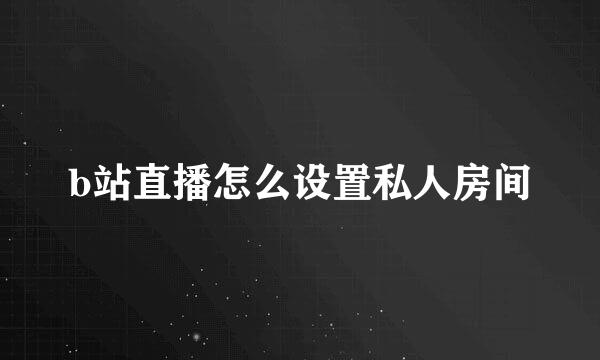 b站直播怎么设置私人房间